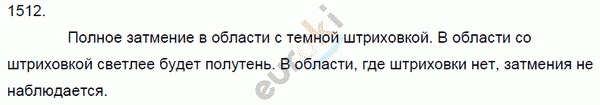 1512.

Полное затмение в области с темной штриховкой. В области со штриховкой светлее будет полутень. В области, где штриховки нет, затмения не наблюдается.

euroki